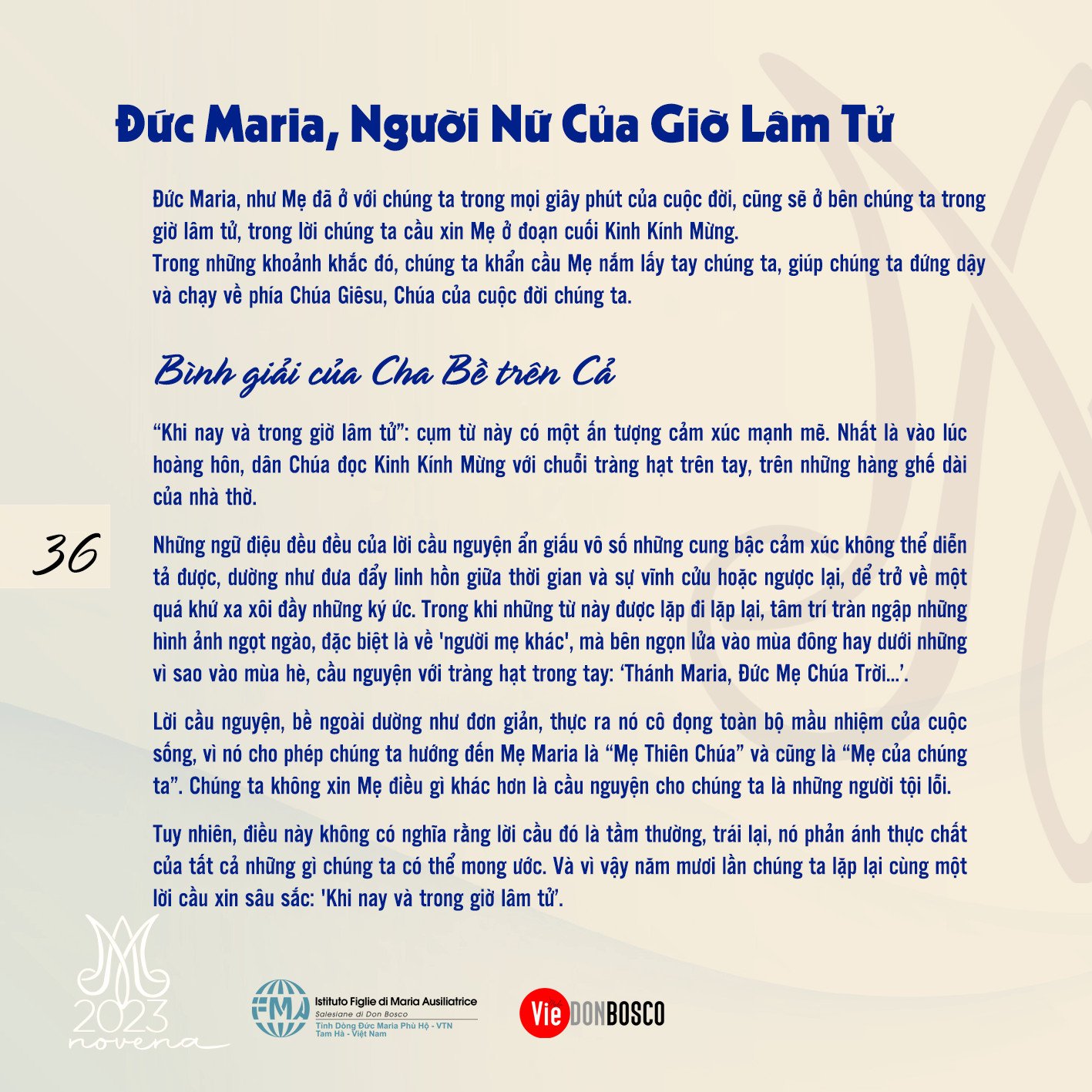 Đức Maria, Người Nữ Của Giờ Lâm Tử

Đức Maria, như Mẹ đã ở với chúng ta trong mọi giây phút của cuộc đời, cũng sẽ ở bên chúng ta trong giờ lâm tử, trong lời chúng ta cầu xin Mẹ ở đoạn cuối Kinh Kính Mừng.
Trong những khoảnh khắc đó, chúng ta khẩn cầu Mẹ nắm lấy tay chúng ta, giúp chúng ta đứng dậy và chạy về phía Chúa Giêsu, Chúa của cuộc đời chúng ta.

Bình giải của Cha Bề trên Cả

"Khi nay và trong giờ lâm tử": cụm từ này có một ấn tượng cảm xúc mạnh mẽ. Nhất là vào lúc hoàng hôn, dân Chúa đọc Kinh Kính Mừng với chuỗi tràng hạt trên tay, trên những hàng ghế dài của nhà thờ.

36

Những ngữ điệu đều đều của lời cầu nguyện ẩn giấu vô số những cung bậc cảm xúc không thể diễn tả được, dường như đưa đẩy linh hồn giữa thời gian và sự vĩnh cửu hoặc ngược lại, để trở về một quá khứ xa xôi đầy những ký ức. Trong khi những từ này được lặp đi lặp lại, tâm trí tràn ngập những hình ảnh ngọt ngào, đặc biệt là về 'người mẹ khác', mà bên ngọn lửa vào mùa đông hay dưới những vì sao vào mùa hè, cầu nguyện với tràng hạt trong tay: 'Thánh Maria, Đức Mẹ Chúa Trời...'.

Lời cầu nguyện, bề ngoài dường như đơn giản, thực ra nó cô đọng toàn bộ mầu nhiệm của cuộc sống, vì nó cho phép chúng ta hướng đến Mẹ Maria là "Mẹ Thiên Chúa" và cũng là "Mẹ của chúng ta". Chúng ta không xin Mẹ điều gì khác hơn là cầu nguyện cho chúng ta là những người tội lỗi.

Tuy nhiên, điều này không có nghĩa rằng lời cầu đó là tầm thường, trái lại, nó phản ánh thực chất của tất cả những gì chúng ta có thể mong ước. Và vì vậy năm mươi lần chúng ta lặp lại cùng một lời cầu xin sâu sắc: 'Khi nay và trong giờ lâm tử'.

2023
novena

FMA Istituto Figlie di Maria Ausiliatrice
Salesiane di Don Bosco
Tỉnh Dòng Đức Maria Phù Hộ - VTN
Tam Hà - Việt Nam

Vie DONBOSCO